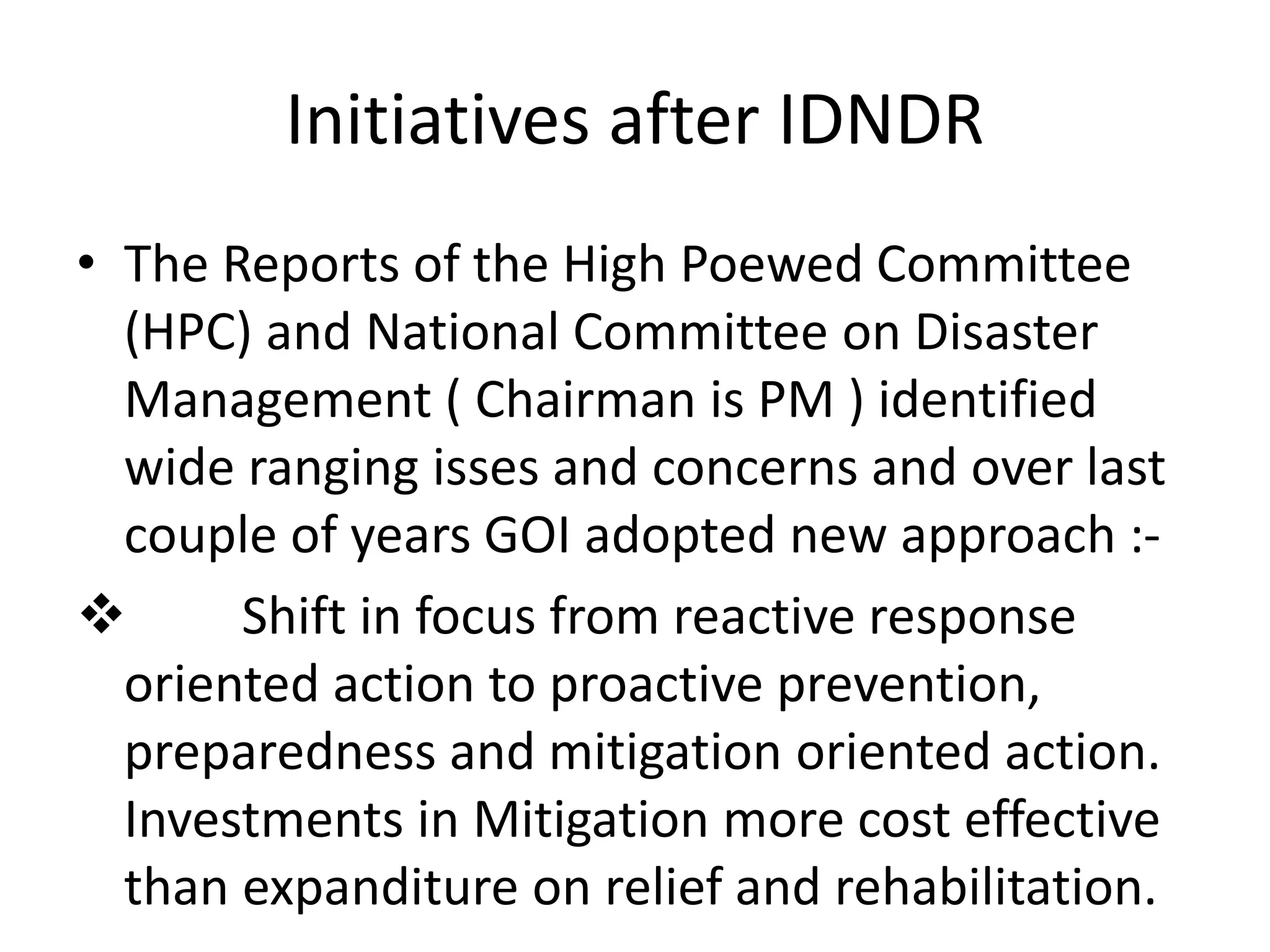 Initiatives after IDNDR

• The Reports of the High Poewed Committee (HPC) and National Committee on Disaster Management ( Chairman is PM ) identified wide ranging isses and concerns and over last couple of years GOI adopted new approach :-

❖ Shift in focus from reactive response oriented action to proactive prevention, preparedness and mitigation oriented action. Investments in Mitigation more cost effective than expanditure on relief and rehabilitation.